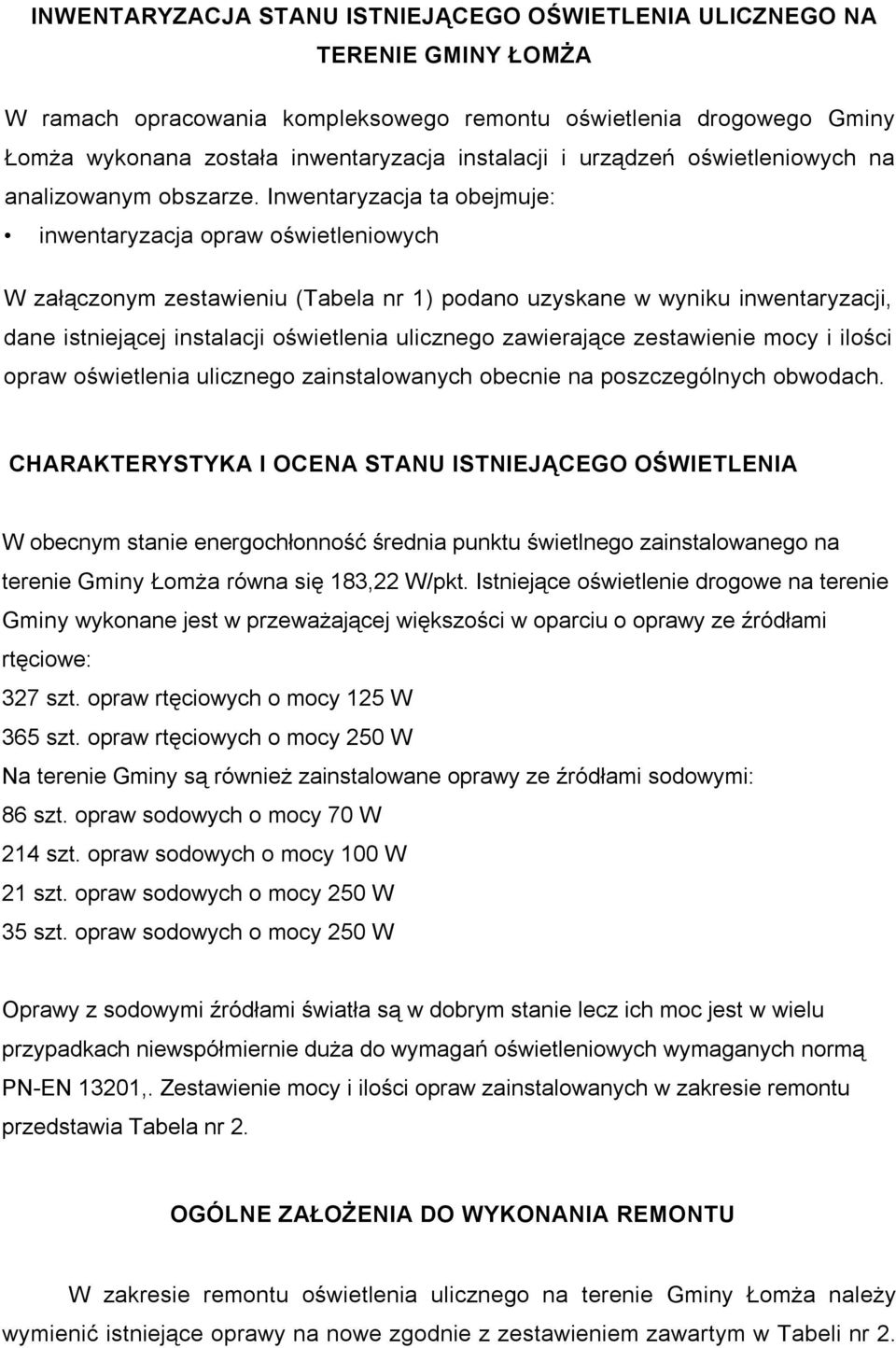 INWENTARYZACJA STANU ISTNIEJĄCEGO OŚWIETLENIA ULICZNEGO NA TERENIE GMINY ŁOMŻA

W ramach opracowania kompleksowego remontu oświetlenia drogowego Gminy Łomża wykonana została inwentaryzacja instalacji i urządzeń oświetleniowych na analizowanym obszarze. Inwentaryzacja ta obejmuje:

• inwentaryzacja opraw oświetleniowych

W załączonym zestawieniu (Tabela nr 1) podano uzyskane w wyniku inwentaryzacji, dane istniejącej instalacji oświetlenia ulicznego zawierające zestawienie mocy i ilości opraw oświetlenia ulicznego zainstalowanych obecnie na poszczególnych obwodach.

CHARAKTERYSTYKA I OCENA STANU ISTNIEJĄCEGO OŚWIETLENIA

W obecnym stanie energochłonność średnia punktu świetlnego zainstalowanego na terenie Gminy Łomża równa się 183,22 W/pkt. Istniejące oświetlenie drogowe na terenie Gminy wykonane jest w przeważającej większości w oparciu o oprawy ze źródłami rtęciowe:
327 szt. opraw rtęciowych o mocy 125 W
365 szt. opraw rtęciowych o mocy 250 W
Na terenie Gminy są również zainstalowane oprawy ze źródłami sodowymi:
86 szt. opraw sodowych o mocy 70 W
214 szt. opraw sodowych o mocy 100 W
21 szt. opraw sodowych o mocy 250 W
35 szt. opraw sodowych o mocy 250 W

Oprawy z sodowymi źródłami światła są w dobrym stanie lecz ich moc jest w wielu przypadkach niewspółmiernie duża do wymagań oświetleniowych wymaganych normą PN-EN 13201,. Zestawienie mocy i ilości opraw zainstalowanych w zakresie remontu przedstawia Tabela nr 2.

OGÓLNE ZAŁOŻENIA DO WYKONANIA REMONTU

W zakresie remontu oświetlenia ulicznego na terenie Gminy Łomża należy wymienić istniejące oprawy na nowe zgodnie z zestawieniem zawartym w Tabeli nr 2.